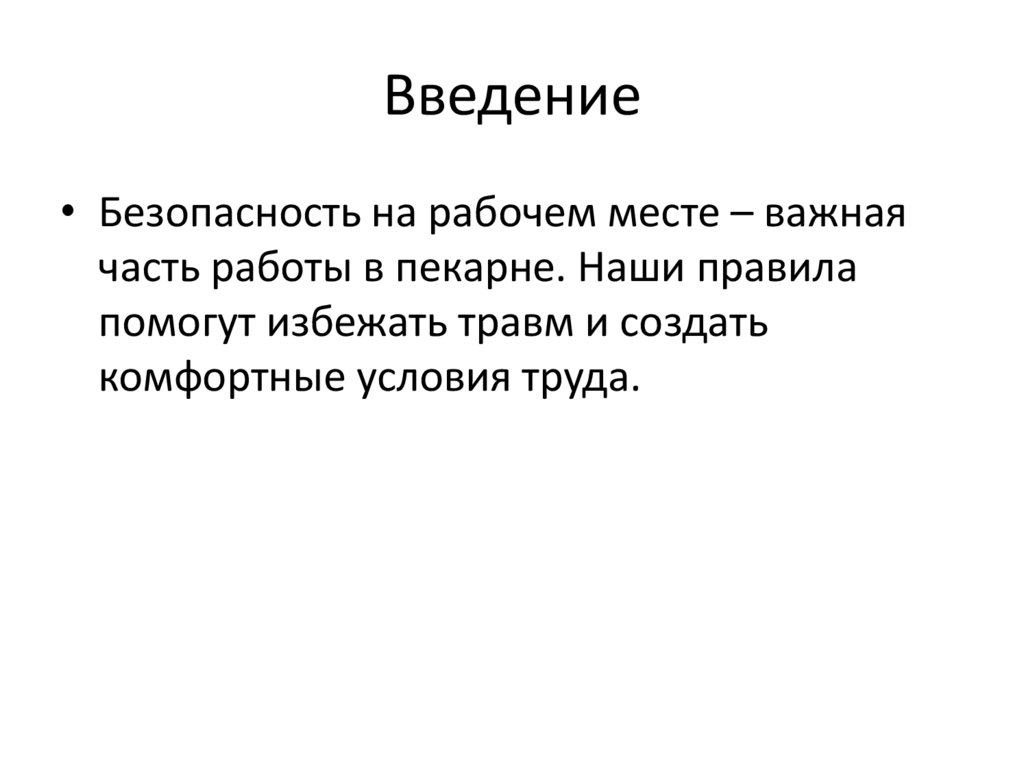 Введение

• Безопасность на рабочем месте – важная часть работы в пекарне. Наши правила помогут избежать травм и создать комфортные условия труда.